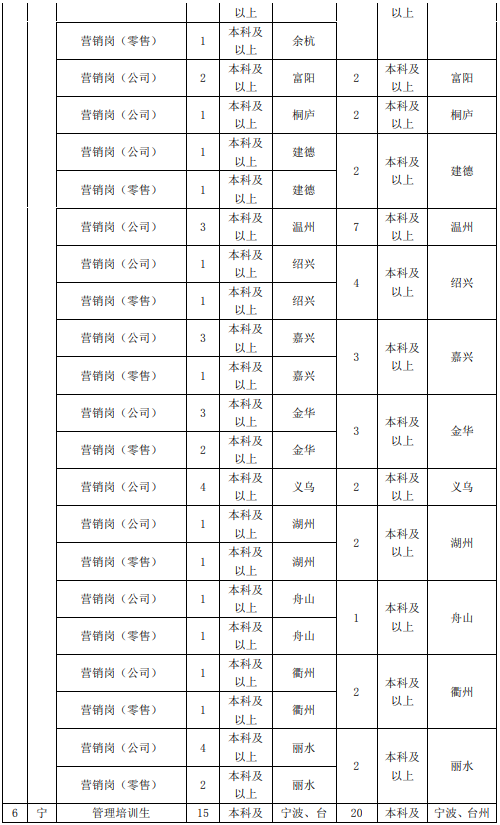 | | | | | 以上 | | | 以上 | |
|---|---|---|---|---|---|---|---|---|
| | | 营销岗（零售） | 1 | 本科及以上 | 余杭 | | | |
| | | 营销岗（公司） | 2 | 本科及以上 | 富阳 | 2 | 本科及以上 | 富阳 |
| | | 营销岗（公司） | 1 | 本科及以上 | 桐庐 | 2 | 本科及以上 | 桐庐 |
| | | 营销岗（公司） | 1 | 本科及以上 | 建德 | 2 | 本科及以上 | 建德 |
| | | 营销岗（零售） | 1 | 本科及以上 | 建德 | | | |
| | | 营销岗（公司） | 3 | 本科及以上 | 温州 | 7 | 本科及以上 | 温州 |
| | | 营销岗（公司） | 1 | 本科及以上 | 绍兴 | 4 | 本科及以上 | 绍兴 |
| | | 营销岗（零售） | 1 | 本科及以上 | 绍兴 | | | |
| | | 营销岗（公司） | 3 | 本科及以上 | 嘉兴 | 3 | 本科及以上 | 嘉兴 |
| | | 营销岗（零售） | 1 | 本科及以上 | 嘉兴 | | | |
| | | 营销岗（公司） | 3 | 本科及以上 | 金华 | 3 | 本科及以上 | 金华 |
| | | 营销岗（零售） | 2 | 本科及以上 | 金华 | | | |
| | | 营销岗（公司） | 4 | 本科及以上 | 义乌 | 2 | 本科及以上 | 义乌 |
| | | 营销岗（公司） | 1 | 本科及以上 | 湖州 | 2 | 本科及以上 | 湖州 |
| | | 营销岗（零售） | 1 | 本科及以上 | 湖州 | | | |
| | | 营销岗（公司） | 1 | 本科及以上 | 舟山 | 1 | 本科及以上 | 舟山 |
| | | 营销岗（零售） | 1 | 本科及以上 | 舟山 | | | |
| | | 营销岗（公司） | 1 | 本科及以上 | 衢州 | 2 | 本科及以上 | 衢州 |
| | | 营销岗（零售） | 1 | 本科及以上 | 衢州 | | | |
| | | 营销岗（公司） | 4 | 本科及以上 | 丽水 | 2 | 本科及以上 | 丽水 |
| | | 营销岗（零售） | 2 | 本科及以上 | 丽水 | | | |
| 6 | 宁 | 管理培训生 | 15 | 本科及 | 宁波、台 | 20 | 本科及 | 宁波、台州 |